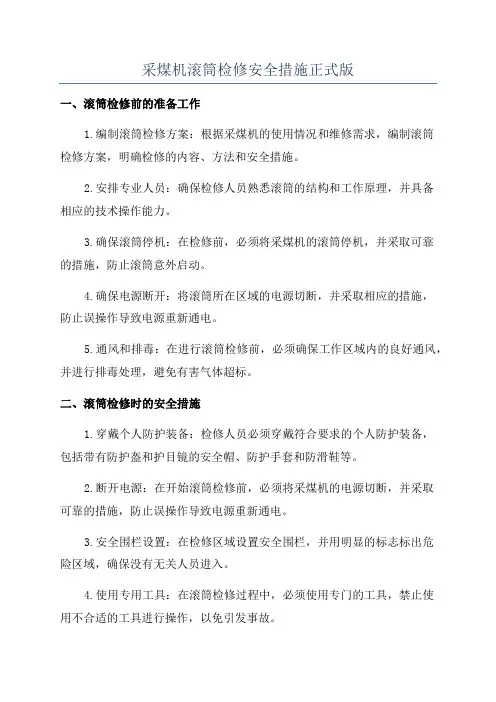 采煤机滚筒检修安全措施正式版

一、滚筒检修前的准备工作

1.编制滚筒检修方案：根据采煤机的使用情况和维修需求，编制滚筒检修方案，明确检修的内容、方法和安全措施。

2.安排专业人员：确保检修人员熟悉滚筒的结构和工作原理，并具备相应的技术操作能力。

3.确保滚筒停机：在检修前，必须将采煤机的滚筒停机，并采取可靠的措施，防止滚筒意外启动。

4.确保电源断开：将滚筒所在区域的电源切断，并采取相应的措施，防止误操作导致电源重新通电。

5.通风和排毒：在进行滚筒检修前，必须确保工作区域内的良好通风，并进行排毒处理，避免有害气体超标。

二、滚筒检修时的安全措施

1.穿戴个人防护装备：检修人员必须穿戴符合要求的个人防护装备，包括带有防护盔和护目镜的安全帽、防护手套和防滑鞋等。

2.断开电源：在开始滚筒检修前，必须将采煤机的电源切断，并采取可靠的措施，防止误操作导致电源重新通电。

3.安全围栏设置：在检修区域设置安全围栏，并用明显的标志标出危险区域，确保没有无关人员进入。

4.使用专用工具：在滚筒检修过程中，必须使用专门的工具，禁止使用不合适的工具进行操作，以免引发事故。